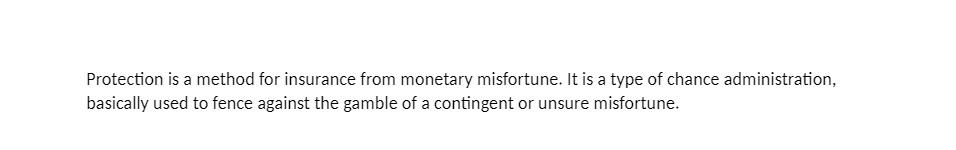 Protection is a method for insurance from monetary misfortune. It is a type of chance administration, basically used to fence against the gamble of a contingent or unsure misfortune.